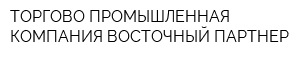 ТОРГОВО ПРОМЫШЛЕННАЯ КОМПАНИЯ ВОСТОЧНЫЙ ПАРТНЕР